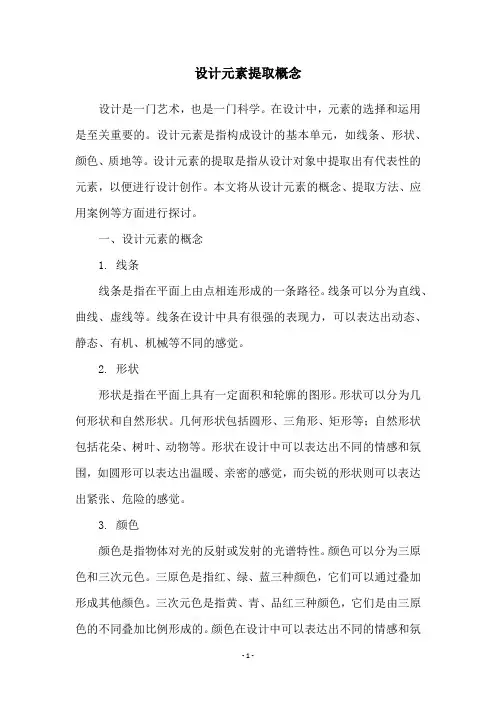 设计元素提取概念

设计是一门艺术，也是一门科学。在设计中，元素的选择和运用是至关重要的。设计元素是指构成设计的基本单元，如线条、形状、颜色、质地等。设计元素的提取是指从设计对象中提取出有代表性的元素，以便进行设计创作。本文将从设计元素的概念、提取方法、应用案例等方面进行探讨。

一、设计元素的概念

1. 线条

线条是指在平面上由点相连形成的一条路径。线条可以分为直线、曲线、虚线等。线条在设计中具有很强的表现力，可以表达出动态、静态、有机、机械等不同的感觉。

2. 形状

形状是指在平面上具有一定面积和轮廓的图形。形状可以分为几何形状和自然形状。几何形状包括圆形、三角形、矩形等；自然形状包括花朵、树叶、动物等。形状在设计中可以表达出不同的情感和氛围，如圆形可以表达出温暖、亲密的感觉，而尖锐的形状则可以表达出紧张、危险的感觉。

3. 颜色

颜色是指物体对光的反射或发射的光谱特性。颜色可以分为三原色和三次元色。三原色是指红、绿、蓝三种颜色，它们可以通过叠加形成其他颜色。三次元色是指黄、青、品红三种颜色，它们是由三原色的不同叠加比例形成的。颜色在设计中可以表达出不同的情感和氛

- 1 -